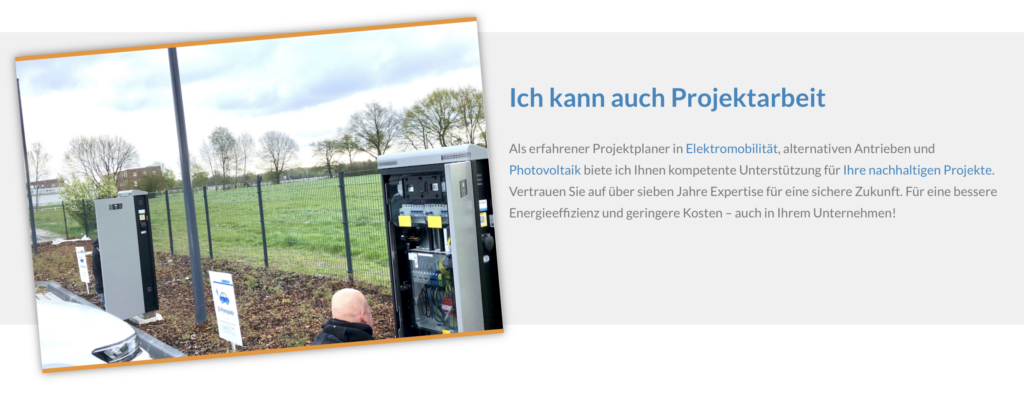 Ich kann auch Projektarbeit

Als erfahrener Projektplaner in Elektromobilität, alternativen Antrieben und Photovoltaik biete ich Ihnen kompetente Unterstützung für Ihre nachhaltigen Projekte. Vertrauen Sie auf über sieben Jahre Expertise für eine sichere Zukunft. Für eine bessere Energieeffizienz und geringere Kosten – auch in Ihrem Unternehmen!